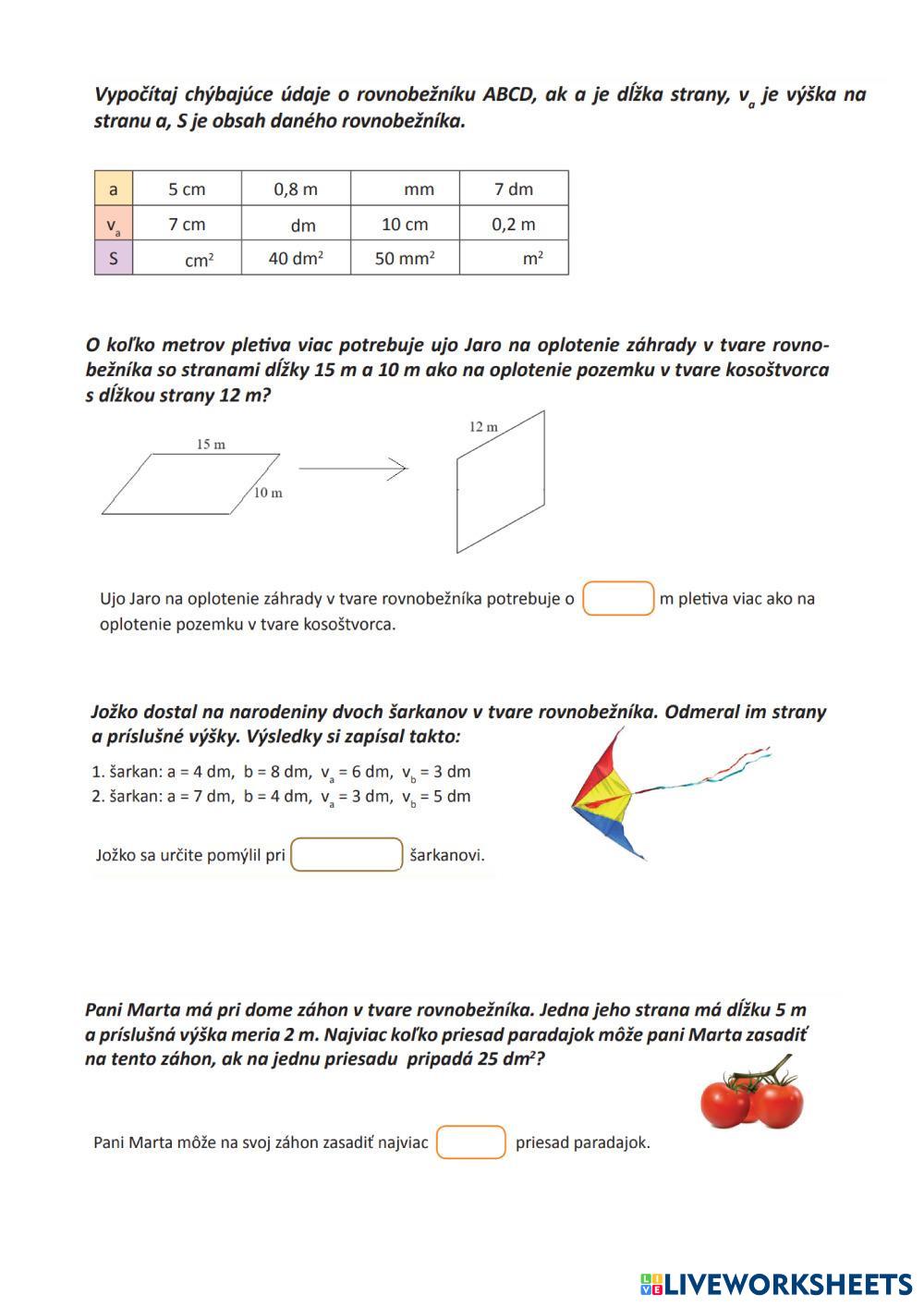 Vypočítaj chýbajúce údaje o rovnobežníku ABCD, ak a je dĺžka strany, $v_a$ je výška na stranu a, S je obsah daného rovnobežníka.

| a | 5 cm | 0,8 m | mm | 7 dm |
|---|---|---|---|---|
| $v_a$ | 7 cm | dm | 10 cm | 0,2 m |
| S | $cm^2$ | 40 $dm^2$ | 50 $mm^2$ | $m^2$ |

O koľko metrov pletiva viac potrebuje ujo Jaro na oplotenie záhrady v tvare rovnobežníka so stranami dĺžky 15 m a 10 m ako na oplotenie pozemku v tvare kosoštvorca s dĺžkou strany 12 m?

15 m
10 m
12 m

Ujo Jaro na oplotenie záhrady v tvare rovnobežníka potrebuje o m pletiva viac ako na oplotenie pozemku v tvare kosoštvorca.

Jožko dostal na narodeniny dvoch šarkanov v tvare rovnobežníka. Odmeral im strany a príslušné výšky. Výsledky si zapísal takto:

1. šarkan: a = 4 dm, b = 8 dm, $v_a$ = 6 dm, $v_b$ = 3 dm
2. šarkan: a = 7 dm, b = 4 dm, $v_a$ = 3 dm, $v_b$ = 5 dm

Jožko sa určite pomýlil pri šarkanovi.

Pani Marta má pri dome záhon v tvare rovnobežníka. Jedna jeho strana má dĺžku 5 m a príslušná výška meria 2 m. Najviac koľko priesad paradajok môže pani Marta zasadiť na tento záhon, ak na jednu priesadu pripadá 25 $dm^2$?

Pani Marta môže na svoj záhon zasadiť najviac priesad paradajok.

LIVEWORKSHEETS